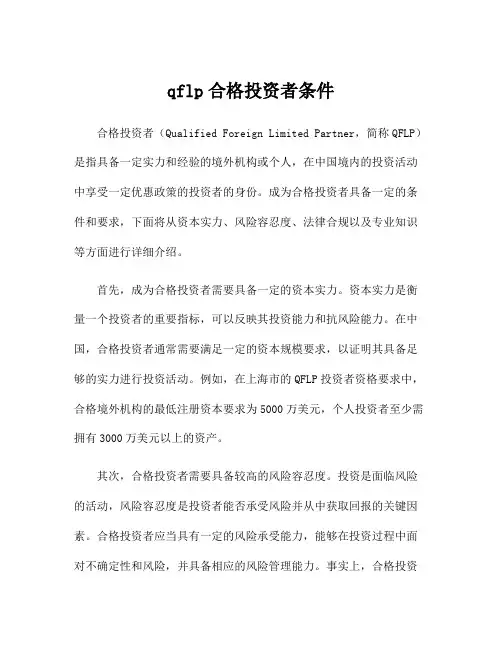 qflp 合格投资者条件

合格投资者（Qualified Foreign Limited Partner，简称 QFLP）是指具备一定实力和经验的境外机构或个人，在中国境内的投资活动中享受一定优惠政策的投资者的身份。成为合格投资者具备一定的条件和要求，下面将从资本实力、风险容忍度、法律合规以及专业知识等方面进行详细介绍。

首先，成为合格投资者需要具备一定的资本实力。资本实力是衡量一个投资者的重要指标，可以反映其投资能力和抗风险能力。在中国，合格投资者通常需要满足一定的资本规模要求，以证明其具备足够的实力进行投资活动。例如，在上海市的 QFLP 投资者资格要求中，合格境外机构的最低注册资本要求为 5000 万美元，个人投资者至少需拥有 3000 万美元以上的资产。

其次，合格投资者需要具备较高的风险容忍度。投资是面临风险的活动，风险容忍度是投资者能否承受风险并从中获取回报的关键因素。合格投资者应当具有一定的风险承受能力，能够在投资过程中面对不确定性和风险，并具备相应的风险管理能力。事实上，合格投资